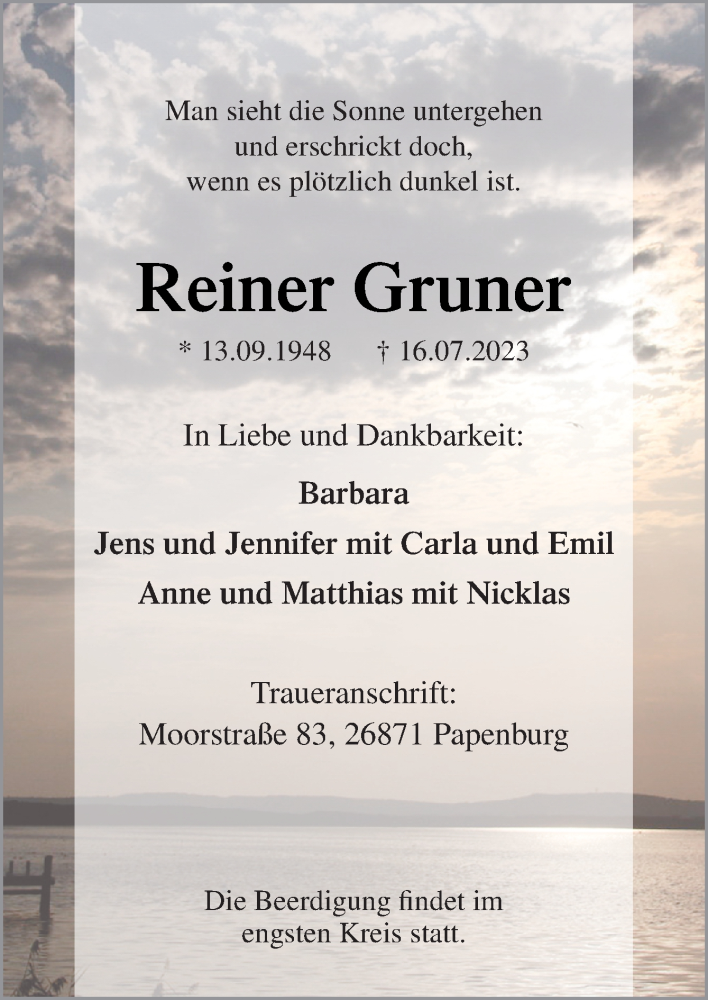 Man sieht die Sonne untergehen
und erschrickt doch,
wenn es plötzlich dunkel ist.

Reiner Gruner

* 13.09.1948    † 16.07.2023

In Liebe und Dankbarkeit:

Barbara
Jens und Jennifer mit Carla und Emil
Anne und Matthias mit Nicklas

Traueranschrift:
Moorstraße 83, 26871 Papenburg

Die Beerdigung findet im
engsten Kreis statt.